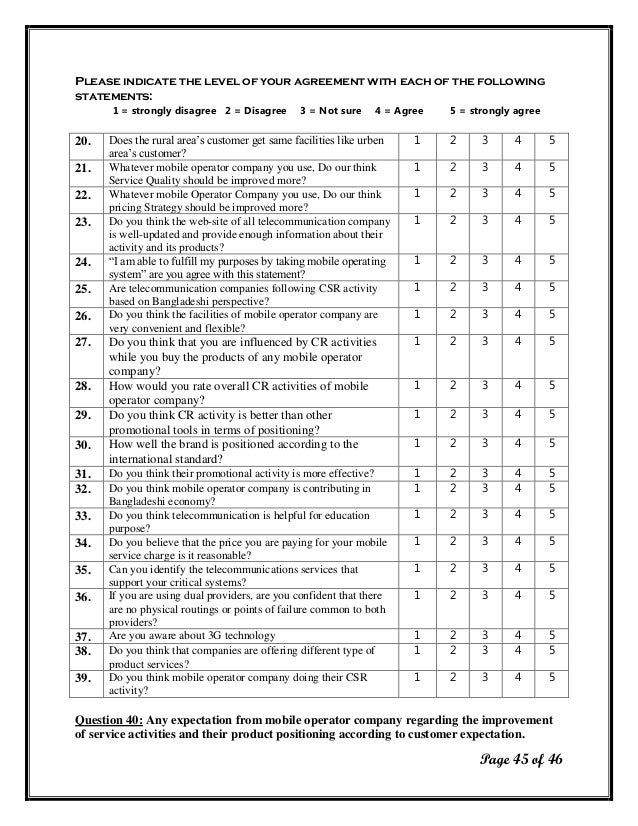 PLEASE INDICATE THE LEVEL OF YOUR AGREEMENT WITH EACH OF THE FOLLOWING STATEMENTS:

1 = strongly disagree 2 = Disagree 3 = Not sure 4 = Agree 5 = strongly agree

| | | | | | | |
|---|---|---|---|---|---|---|
| 20. | Does the rural area's customer get same facilities like urben area's customer? | 1 | 2 | 3 | 4 | 5 |
| 21. | Whatever mobile operator company you use, Do our think Service Quality should be improved more? | 1 | 2 | 3 | 4 | 5 |
| 22. | Whatever mobile Operator Company you use, Do our think pricing Strategy should be improved more? | 1 | 2 | 3 | 4 | 5 |
| 23. | Do you think the web-site of all telecommunication company is well-updated and provide enough information about their activity and its products? | 1 | 2 | 3 | 4 | 5 |
| 24. | "I am able to fulfill my purposes by taking mobile operating system" are you agree with this statement? | 1 | 2 | 3 | 4 | 5 |
| 25. | Are telecommunication companies following CSR activity based on Bangladeshi perspective? | 1 | 2 | 3 | 4 | 5 |
| 26. | Do you think the facilities of mobile operator company are very convenient and flexible? | 1 | 2 | 3 | 4 | 5 |
| 27. | Do you think that you are influenced by CR activities while you buy the products of any mobile operator company? | 1 | 2 | 3 | 4 | 5 |
| 28. | How would you rate overall CR activities of mobile operator company? | 1 | 2 | 3 | 4 | 5 |
| 29. | Do you think CR activity is better than other promotional tools in terms of positioning? | 1 | 2 | 3 | 4 | 5 |
| 30. | How well the brand is positioned according to the international standard? | 1 | 2 | 3 | 4 | 5 |
| 31. | Do you think their promotional activity is more effective? | 1 | 2 | 3 | 4 | 5 |
| 32. | Do you think mobile operator company is contributing in Bangladeshi economy? | 1 | 2 | 3 | 4 | 5 |
| 33. | Do you think telecommunication is helpful for education purpose? | 1 | 2 | 3 | 4 | 5 |
| 34. | Do you believe that the price you are paying for your mobile service charge is it reasonable? | 1 | 2 | 3 | 4 | 5 |
| 35. | Can you identify the telecommunications services that support your critical systems? | 1 | 2 | 3 | 4 | 5 |
| 36. | If you are using dual providers, are you confident that there are no physical routings or points of failure common to both providers? | 1 | 2 | 3 | 4 | 5 |
| 37. | Are you aware about 3G technology | 1 | 2 | 3 | 4 | 5 |
| 38. | Do you think that companies are offering different type of product services? | 1 | 2 | 3 | 4 | 5 |
| 39. | Do you think mobile operator company doing their CSR activity? | 1 | 2 | 3 | 4 | 5 |

Question 40: Any expectation from mobile operator company regarding the improvement of service activities and their product positioning according to customer expectation.

Page 45 of 46